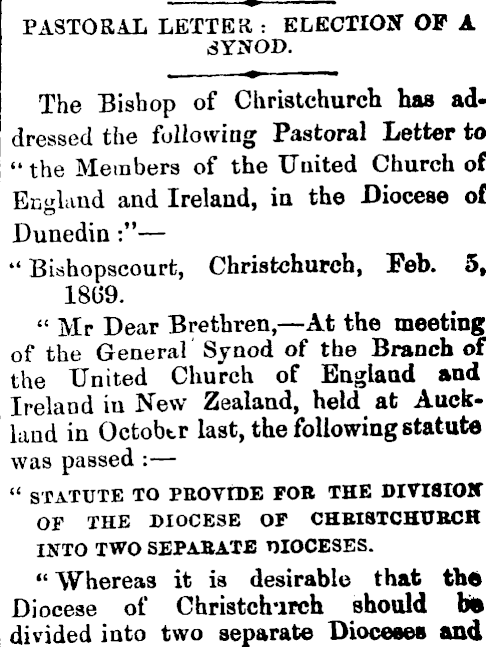 PASTORAL LETTER: ELECTION OF A SYNOD.

The Bishop of Christchurch has addressed the following Pastoral Letter to "the Members of the United Church of England and Ireland, in the Diocese of Dunedin:"—

"Bishopscourt, Christchurch, Feb. 5, 1869.

"Mr Dear Brethren,—At the meeting of the General Synod of the Branch of the United Church of England and Ireland in New Zealand, held at Auckland in October last, the following statute was passed:—

"STATUTE TO PROVIDE FOR THE DIVISION OF THE DIOCESE OF CHRISTCHURCH INTO TWO SEPARATE DIOCESES.

"Whereas it is desirable that the Diocese of Christchurch should be divided into two separate Dioceses and